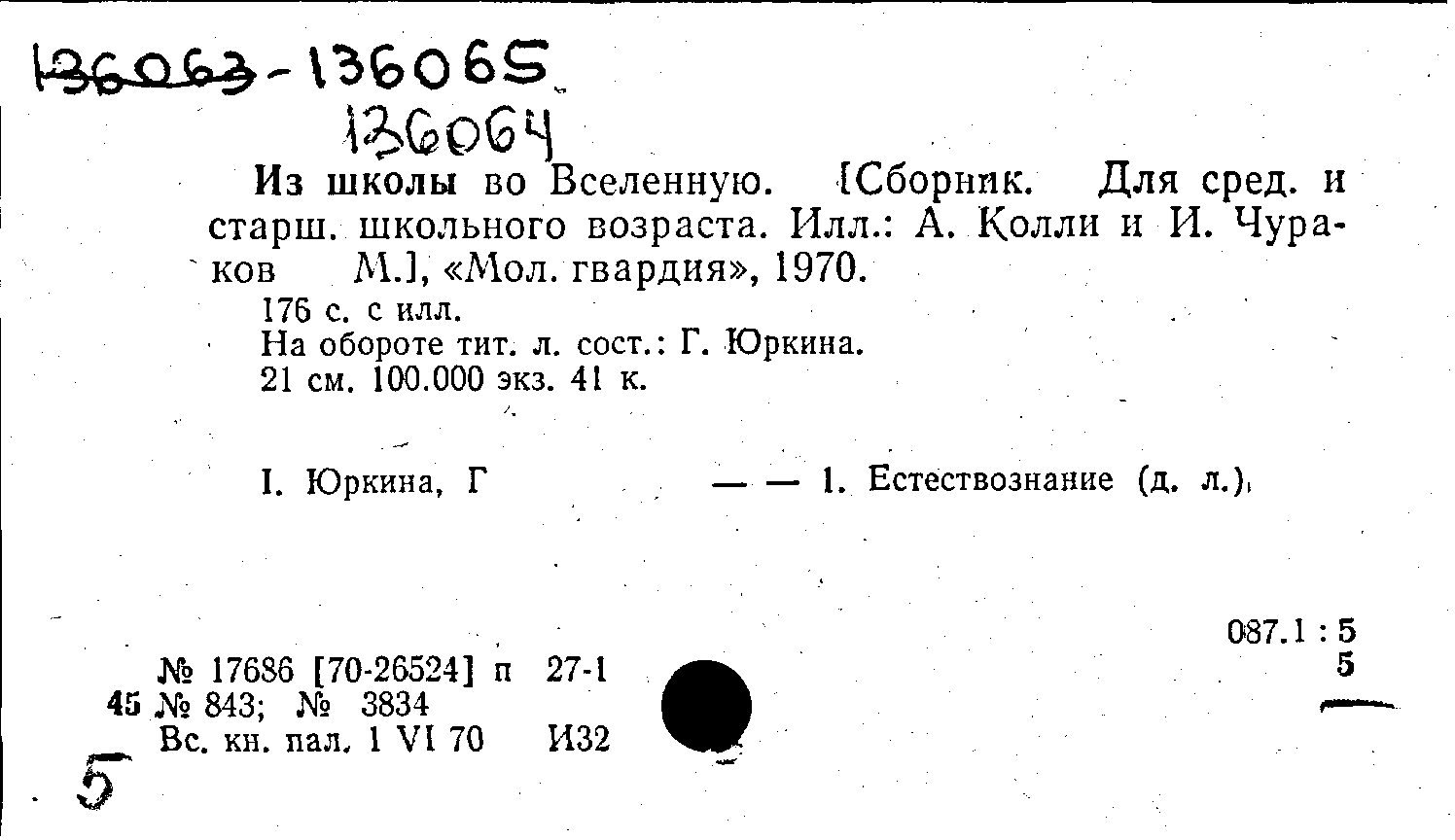 136063-136065
136064

Из школы во Вселенную. [Сборник. Для сред. и старш. школьного возраста. Илл.: А. Колли и И. Чураков М.], «Мол. гвардия», 1970.

176 с. с илл.
На обороте тит. л. сост.: Г. Юркина.
21 см. 100.000 экз. 41 к.

I. Юркина, Г — — 1. Естествознание (д. л.).

087.1 : 5
5

№ 17686 [70-26524] п 27-1
45 № 843; № 3834
Вс. кн. пал. 1 VI 70 И32

5